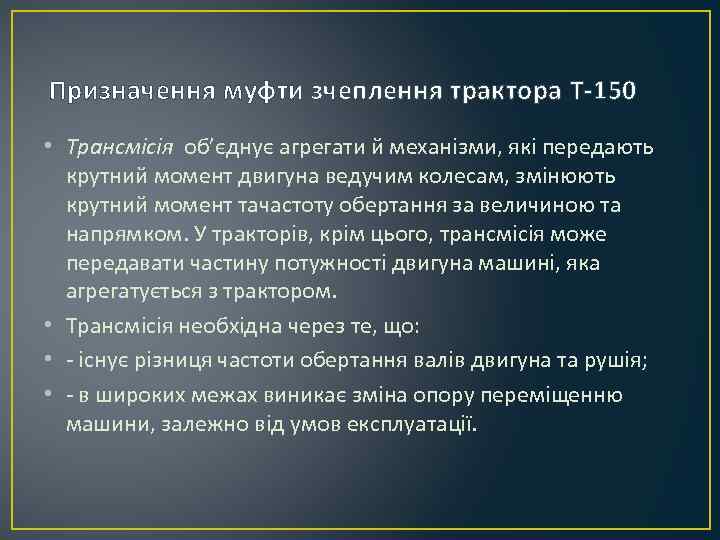 Призначення муфти зчеплення трактора Т-150

• Трансмісія об'єднує агрегати й механізми, які передають крутний момент двигуна ведучим колесам, змінюють крутний момент тачастоту обертання за величиною та напрямком. У тракторів, крім цього, трансмісія може передавати частину потужності двигуна машині, яка агрегатується з трактором.

• Трансмісія необхідна через те, що:

• - існує різниця частоти обертання валів двигуна та рушія;

• - в широких межах виникає зміна опору переміщенню машини, залежно від умов експлуатації.